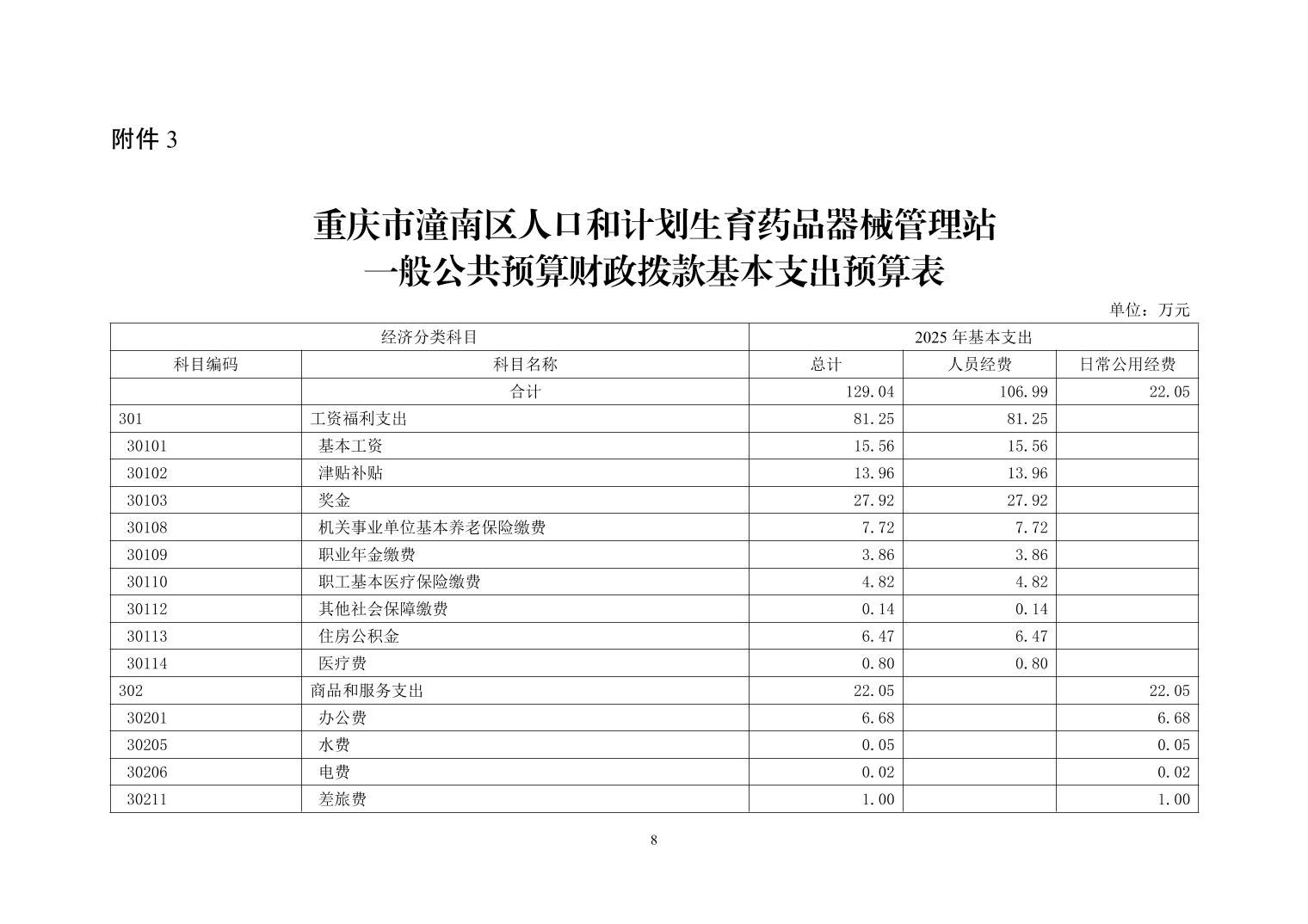 附件 3

重庆市潼南区人口和计划生育药品器械管理站
一般公共预算财政拨款基本支出预算表

单位：万元

| 经济分类科目 | | 2025 年基本支出 | | |
|---|---|---|---|---|
| 科目编码 | 科目名称 | 总计 | 人员经费 | 日常公用经费 |
| | 合计 | 129.04 | 106.99 | 22.05 |
| 301 | 工资福利支出 | 81.25 | 81.25 | |
| 30101 | 基本工资 | 15.56 | 15.56 | |
| 30102 | 津贴补贴 | 13.96 | 13.96 | |
| 30103 | 奖金 | 27.92 | 27.92 | |
| 30108 | 机关事业单位基本养老保险缴费 | 7.72 | 7.72 | |
| 30109 | 职业年金缴费 | 3.86 | 3.86 | |
| 30110 | 职工基本医疗保险缴费 | 4.82 | 4.82 | |
| 30112 | 其他社会保障缴费 | 0.14 | 0.14 | |
| 30113 | 住房公积金 | 6.47 | 6.47 | |
| 30114 | 医疗费 | 0.80 | 0.80 | |
| 302 | 商品和服务支出 | 22.05 | | 22.05 |
| 30201 | 办公费 | 6.68 | | 6.68 |
| 30205 | 水费 | 0.05 | | 0.05 |
| 30206 | 电费 | 0.02 | | 0.02 |
| 30211 | 差旅费 | 1.00 | | 1.00 |

8